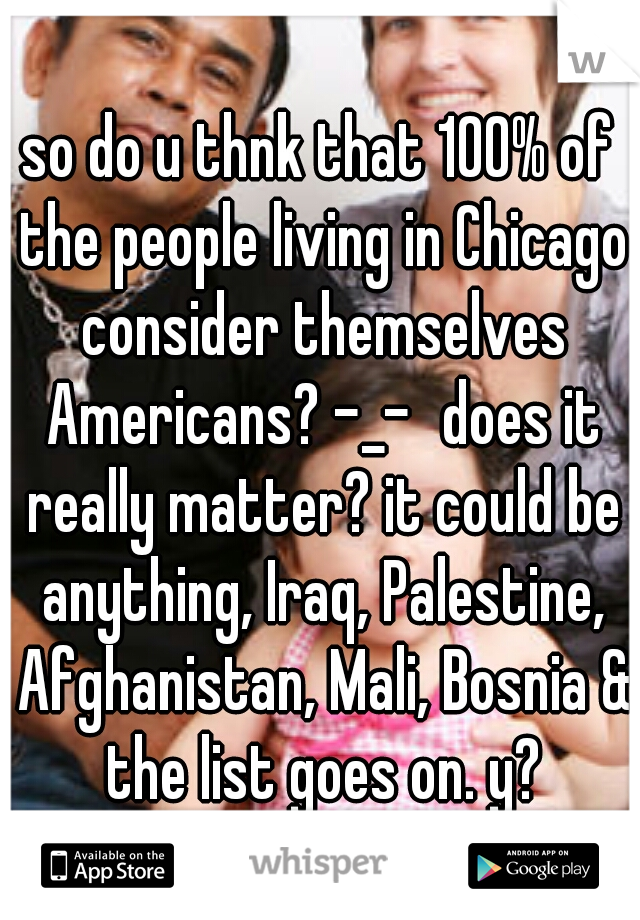 w

so do u thnk that 100% of the people living in Chicago consider themselves Americans? -_- does it really matter? it could be anything, Iraq, Palestine, Afghanistan, Mali, Bosnia & the list goes on. y?

Available on the App Store

whisper

ANDROID APP ON Google play